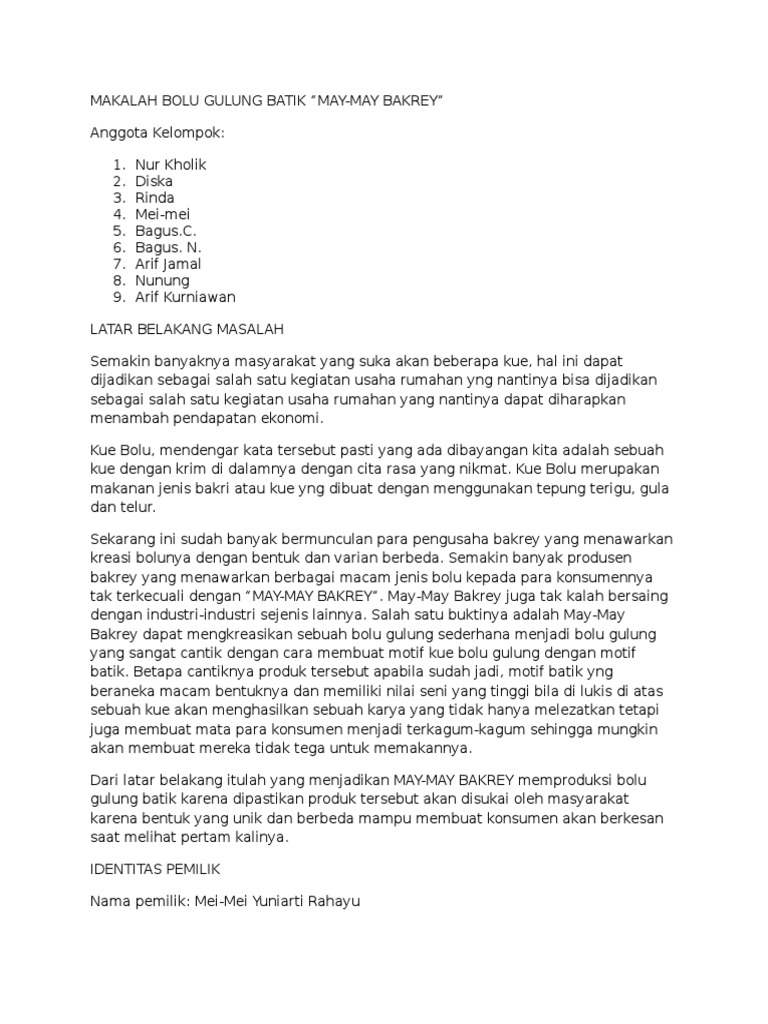 MAKALAH BOLU GULUNG BATIK "MAY-MAY BAKREY"

Anggota Kelompok:

1. Nur Kholik
2. Diska
3. Rinda
4. Mei-mei
5. Bagus.C.
6. Bagus. N.
7. Arif Jamal
8. Nunung
9. Arif Kurniawan

LATAR BELAKANG MASALAH

Semakin banyaknya masyarakat yang suka akan beberapa kue, hal ini dapat dijadikan sebagai salah satu kegiatan usaha rumahan yng nantinya bisa dijadikan sebagai salah satu kegiatan usaha rumahan yang nantinya dapat diharapkan menambah pendapatan ekonomi.

Kue Bolu, mendengar kata tersebut pasti yang ada dibayangan kita adalah sebuah kue dengan krim di dalamnya dengan cita rasa yang nikmat. Kue Bolu merupakan makanan jenis bakri atau kue yng dibuat dengan menggunakan tepung terigu, gula dan telur.

Sekarang ini sudah banyak bermunculan para pengusaha bakrey yang menawarkan kreasi bolunya dengan bentuk dan varian berbeda. Semakin banyak produsen bakrey yang menawarkan berbagai macam jenis bolu kepada para konsumennya tak terkecuali dengan "MAY-MAY BAKREY". May-May Bakrey juga tak kalah bersaing dengan industri-industri sejenis lainnya. Salah satu buktinya adalah May-May Bakrey dapat mengkreasikan sebuah bolu gulung sederhana menjadi bolu gulung yang sangat cantik dengan cara membuat motif kue bolu gulung dengan motif batik. Betapa cantiknya produk tersebut apabila sudah jadi, motif batik yng beraneka macam bentuknya dan memiliki nilai seni yang tinggi bila di lukis di atas sebuah kue akan menghasilkan sebuah karya yang tidak hanya melezatkan tetapi juga membuat mata para konsumen menjadi terkagum-kagum sehingga mungkin akan membuat mereka tidak tega untuk memakannya.

Dari latar belakang itulah yang menjadikan MAY-MAY BAKREY memproduksi bolu gulung batik karena dipastikan produk tersebut akan disukai oleh masyarakat karena bentuk yang unik dan berbeda mampu membuat konsumen akan berkesan saat melihat pertam kalinya.

IDENTITAS PEMILIK

Nama pemilik: Mei-Mei Yuniarti Rahayu